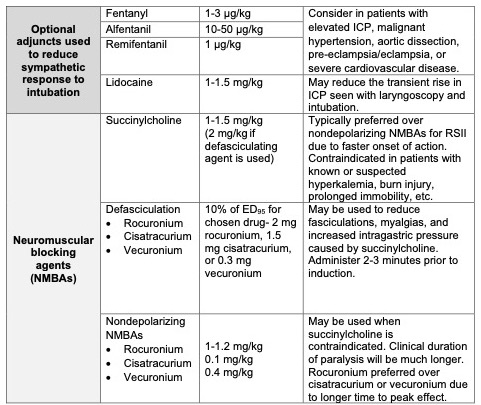 | | | | |
|---|---|---|---|
| **Optional adjuncts used to reduce sympathetic response to intubation** | Fentanyl | 1-3 μg/kg | Consider in patients with elevated ICP, malignant hypertension, aortic dissection, pre-eclampsia/eclampsia, or severe cardiovascular disease. |
| | Alfentanil | 10-50 μg/kg | |
| | Remifentanil | 1 μg/kg | |
| | Lidocaine | 1-1.5 mg/kg | May reduce the transient rise in ICP seen with laryngoscopy and intubation. |
| **Neuromuscular blocking agents (NMBAs)** | Succinylcholine | 1-1.5 mg/kg (2 mg/kg if defasciculating agent is used) | Typically preferred over nondepolarizing NMBAs for RSII due to faster onset of action. Contraindicated in patients with known or suspected hyperkalemia, burn injury, prolonged immobility, etc. |
| | Defasciculation • Rocuronium • Cisatracurium • Vecuronium | 10% of $ED_{95}$ for chosen drug- 2 mg rocuronium, 1.5 mg cisatracurium, or 0.3 mg vecuronium | May be used to reduce fasciculations, myalgias, and increased intragastric pressure caused by succinylcholine. Administer 2-3 minutes prior to induction. |
| | Nondepolarizing NMBAs • Rocuronium • Cisatracurium • Vecuronium | 1-1.2 mg/kg 0.1 mg/kg 0.4 mg/kg | May be used when succinylcholine is contraindicated. Clinical duration of paralysis will be much longer. Rocuronium preferred over cisatracurium or vecuronium due to longer time to peak effect. |